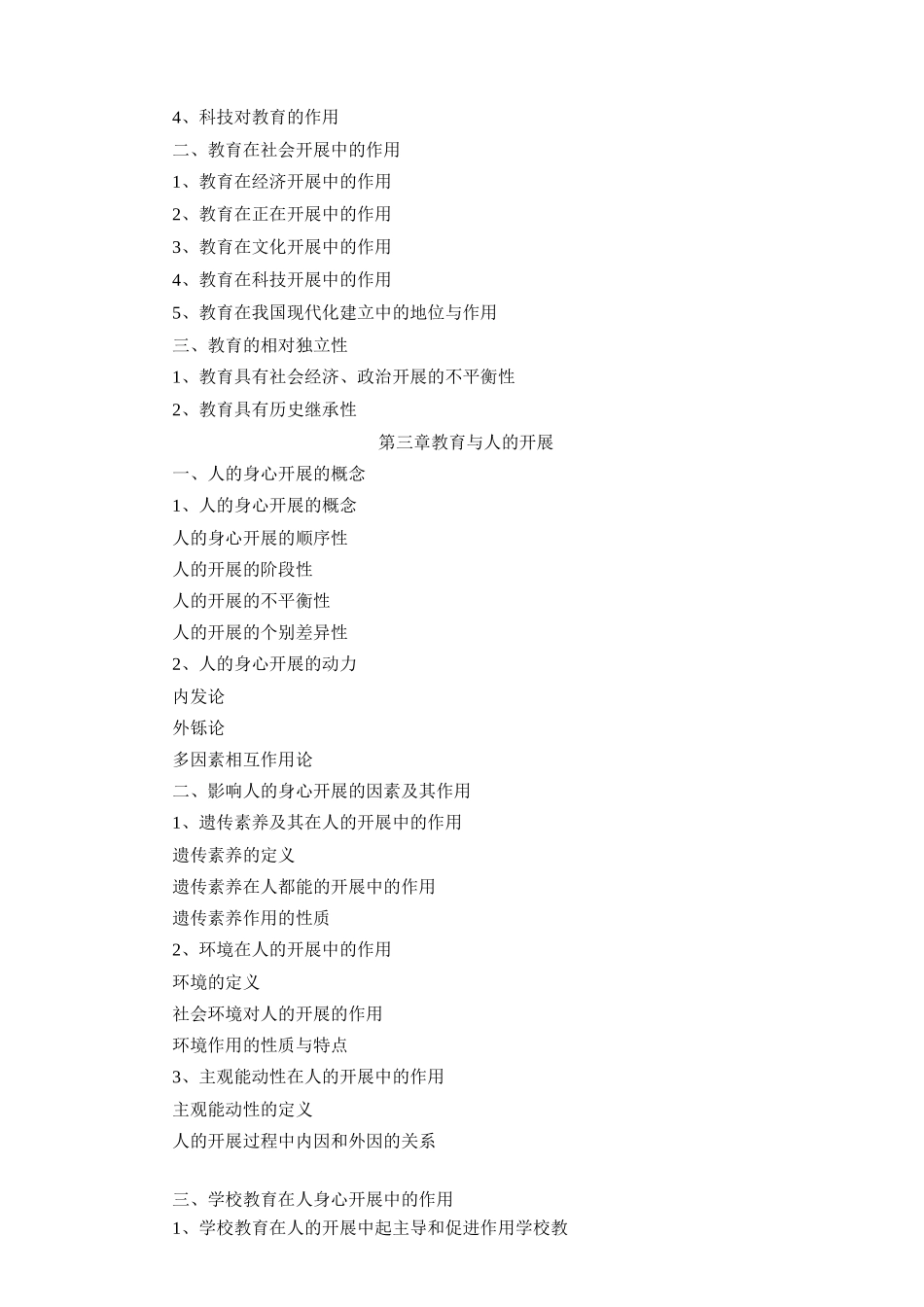 4、科技对教育的作用

二、教育在社会开展中的作用

1、教育在经济开展中的作用

2、教育在正在开展中的作用

3、教育在文化开展中的作用

4、教育在科技开展中的作用

5、教育在我国现代化建立中的地位与作用

三、教育的相对独立性

1、教育具有社会经济、政治开展的不平衡性

2、教育具有历史继承性

第三章教育与人的开展

一、人的身心开展的概念

1、人的身心开展的概念

人的身心开展的顺序性

人的开展的阶段性

人的开展的不平衡性

人的开展的个别差异性

2、人的身心开展的动力

内发论

外铄论

多因素相互作用论

二、影响人的身心开展的因素及其作用

1、遗传素养及其在人的开展中的作用

遗传素养的定义

遗传素养在人都能的开展中的作用

遗传素养作用的性质

2、环境在人的开展中的作用

环境的定义

社会环境对人的开展的作用

环境作用的性质与特点

3、主观能动性在人的开展中的作用

主观能动性的定义

人的开展过程中内因和外因的关系

三、学校教育在人身心开展中的作用

1、学校教育在人的开展中起主导和促进作用学校教